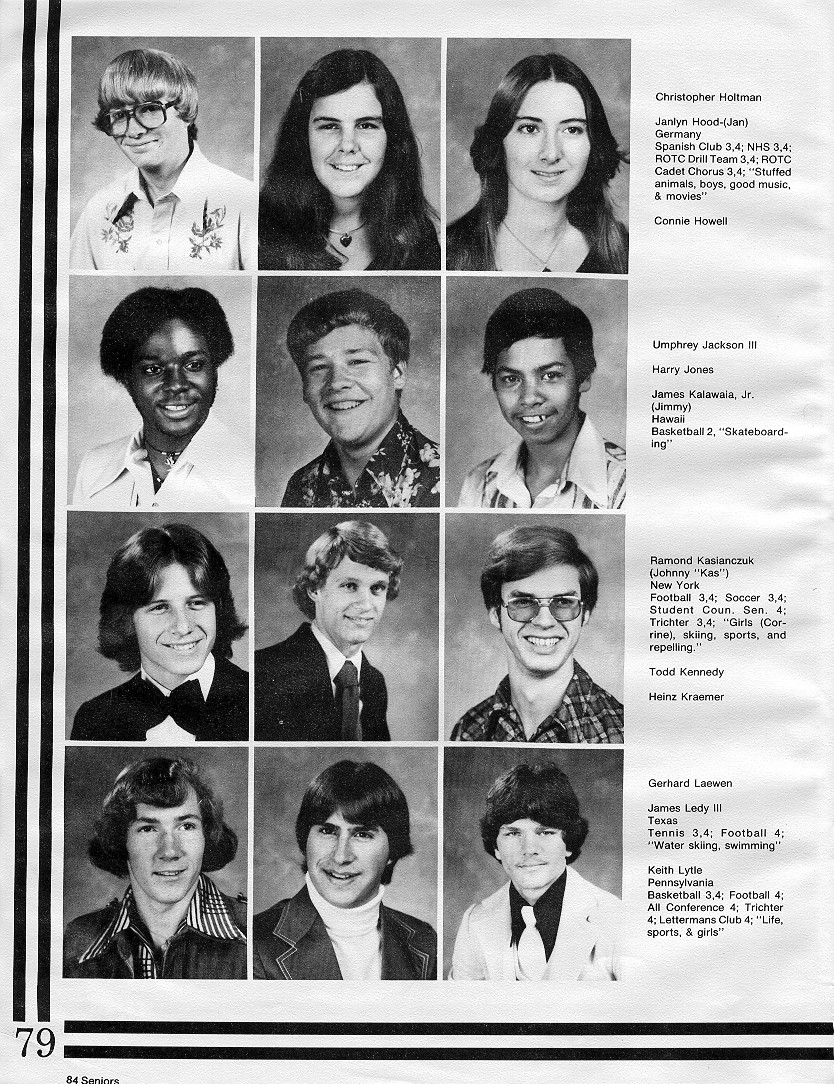 Christopher Holtman

Janlyn Hood-(Jan)
Germany
Spanish Club 3,4; NHS 3,4; ROTC Drill Team 3,4; ROTC Cadet Chorus 3,4; "Stuffed animals, boys, good music, & movies"

Connie Howell

Umphrey Jackson III

Harry Jones

James Kalawaia, Jr. (Jimmy)
Hawaii
Basketball 2, "Skateboarding"

Ramond Kasianczuk (Johnny "Kas")
New York
Football 3,4; Soccer 3,4; Student Coun. Sen. 4; Trichter 3,4; "Girls (Corrine), skiing, sports, and repelling."

Todd Kennedy

Heinz Kraemer

Gerhard Laewen

James Ledy III
Texas
Tennis 3,4; Football 4; "Water skiing, swimming"

Keith Lytle
Pennsylvania
Basketball 3,4; Football 4; All Conference 4; Trichter 4; Lettermans Club 4; "Life, sports, & girls"

79

84 Seniors